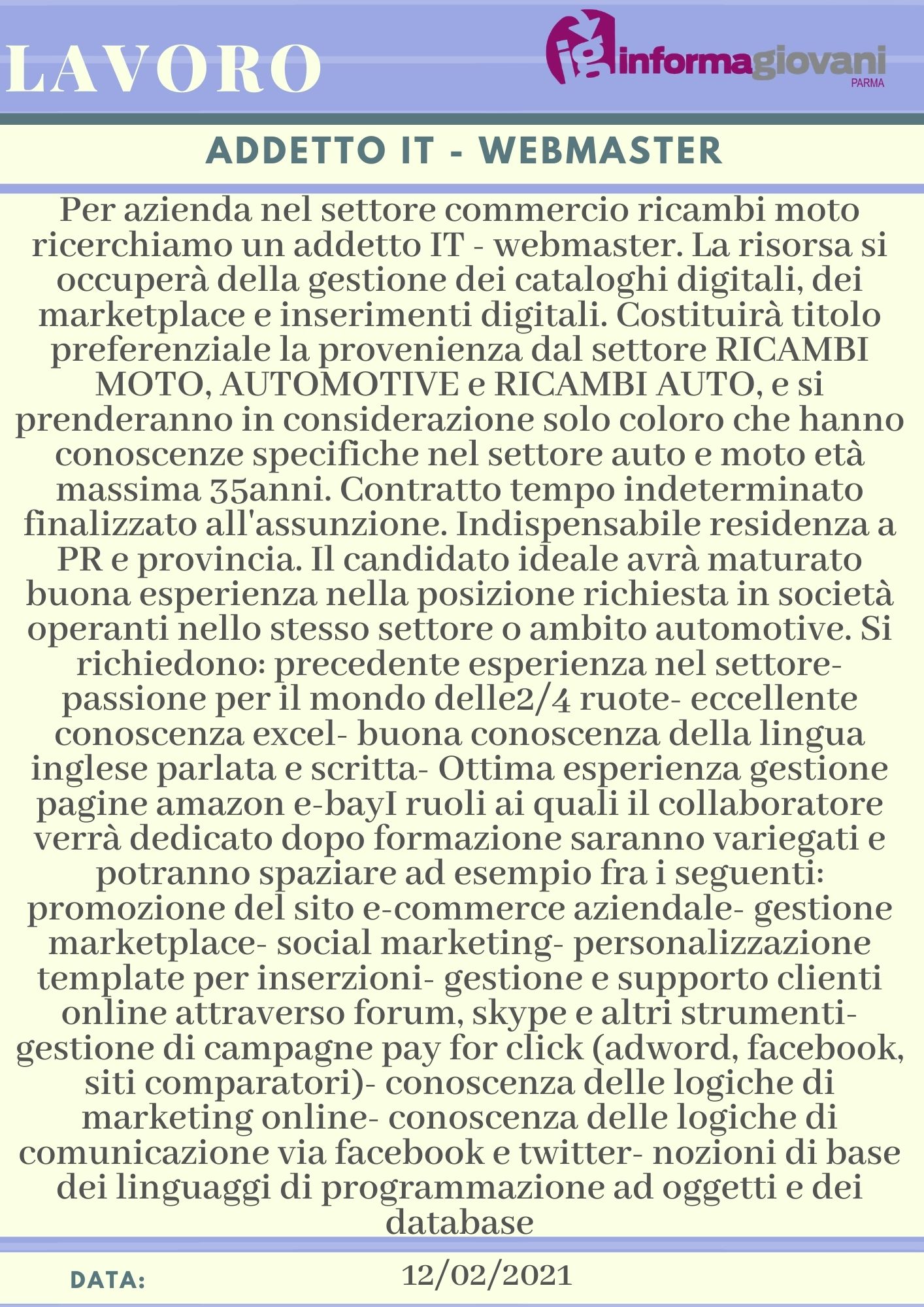 LAVORO

ig informagiovani
PARMA

ADDETTO IT - WEBMASTER

Per azienda nel settore commercio ricambi moto ricerchiamo un addetto IT - webmaster. La risorsa si occuperà della gestione dei cataloghi digitali, dei marketplace e inserimenti digitali. Costituirà titolo preferenziale la provenienza dal settore RICAMBI MOTO, AUTOMOTIVE e RICAMBI AUTO, e si prenderanno in considerazione solo coloro che hanno conoscenze specifiche nel settore auto e moto età massima 35anni. Contratto tempo indeterminato finalizzato all'assunzione. Indispensabile residenza a PR e provincia. Il candidato ideale avrà maturato buona esperienza nella posizione richiesta in società operanti nello stesso settore o ambito automotive. Si richiedono: precedente esperienza nel settore- passione per il mondo delle2/4 ruote- eccellente conoscenza excel- buona conoscenza della lingua inglese parlata e scritta- Ottima esperienza gestione pagine amazon e-bayI ruoli ai quali il collaboratore verrà dedicato dopo formazione saranno variegati e potranno spaziare ad esempio fra i seguenti: promozione del sito e-commerce aziendale- gestione marketplace- social marketing- personalizzazione template per inserzioni- gestione e supporto clienti online attraverso forum, skype e altri strumenti- gestione di campagne pay for click (adword, facebook, siti comparatori)- conoscenza delle logiche di marketing online- conoscenza delle logiche di comunicazione via facebook e twitter- nozioni di base dei linguaggi di programmazione ad oggetti e dei database

DATA: 12/02/2021